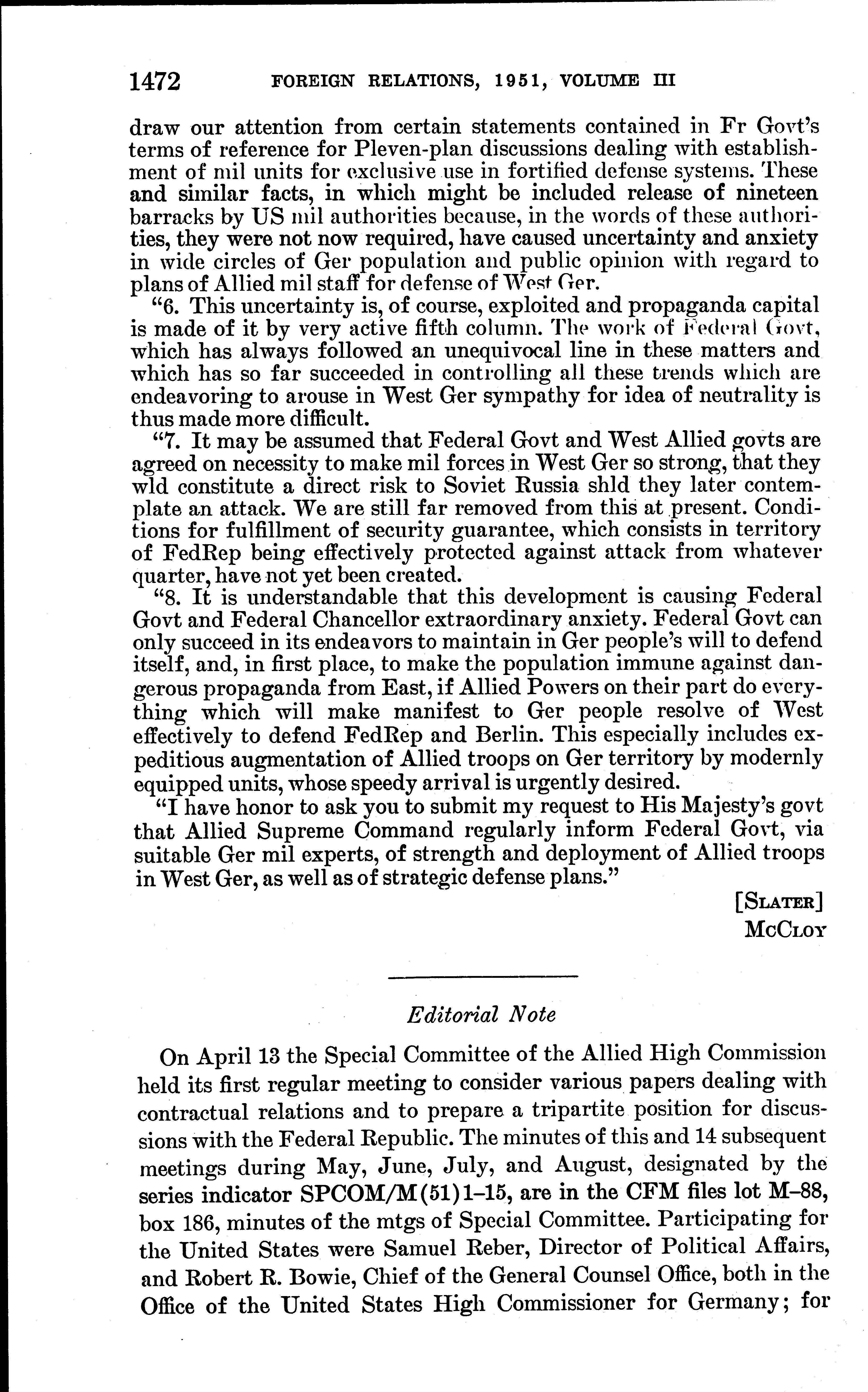 1472 FOREIGN RELATIONS, 1951, VOLUME III

draw our attention from certain statements contained in Fr Govt's terms of reference for Pleven-plan discussions dealing with establishment of mil units for exclusive use in fortified defense systems. These and similar facts, in which might be included release of nineteen barracks by US mil authorities because, in the words of these authorities, they were not now required, have caused uncertainty and anxiety in wide circles of Ger population and public opinion with regard to plans of Allied mil staff for defense of West Ger.

"6. This uncertainty is, of course, exploited and propaganda capital is made of it by very active fifth column. The work of Federal Govt, which has always followed an unequivocal line in these matters and which has so far succeeded in controlling all these trends which are endeavoring to arouse in West Ger sympathy for idea of neutrality is thus made more difficult.

"7. It may be assumed that Federal Govt and West Allied govts are agreed on necessity to make mil forces in West Ger so strong, that they wld constitute a direct risk to Soviet Russia shld they later contemplate an attack. We are still far removed from this at present. Conditions for fulfillment of security guarantee, which consists in territory of FedRep being effectively protected against attack from whatever quarter, have not yet been created.

"8. It is understandable that this development is causing Federal Govt and Federal Chancellor extraordinary anxiety. Federal Govt can only succeed in its endeavors to maintain in Ger people's will to defend itself, and, in first place, to make the population immune against dangerous propaganda from East, if Allied Powers on their part do everything which will make manifest to Ger people resolve of West effectively to defend FedRep and Berlin. This especially includes expeditious augmentation of Allied troops on Ger territory by modernly equipped units, whose speedy arrival is urgently desired.

"I have honor to ask you to submit my request to His Majesty's govt that Allied Supreme Command regularly inform Federal Govt, via suitable Ger mil experts, of strength and deployment of Allied troops in West Ger, as well as of strategic defense plans."

[SLATER]
McCLOY

Editorial Note

On April 13 the Special Committee of the Allied High Commission held its first regular meeting to consider various papers dealing with contractual relations and to prepare a tripartite position for discussions with the Federal Republic. The minutes of this and 14 subsequent meetings during May, June, July, and August, designated by the series indicator SPCOM/M(51)1–15, are in the CFM files lot M–88, box 186, minutes of the mtgs of Special Committee. Participating for the United States were Samuel Reber, Director of Political Affairs, and Robert R. Bowie, Chief of the General Counsel Office, both in the Office of the United States High Commissioner for Germany; for